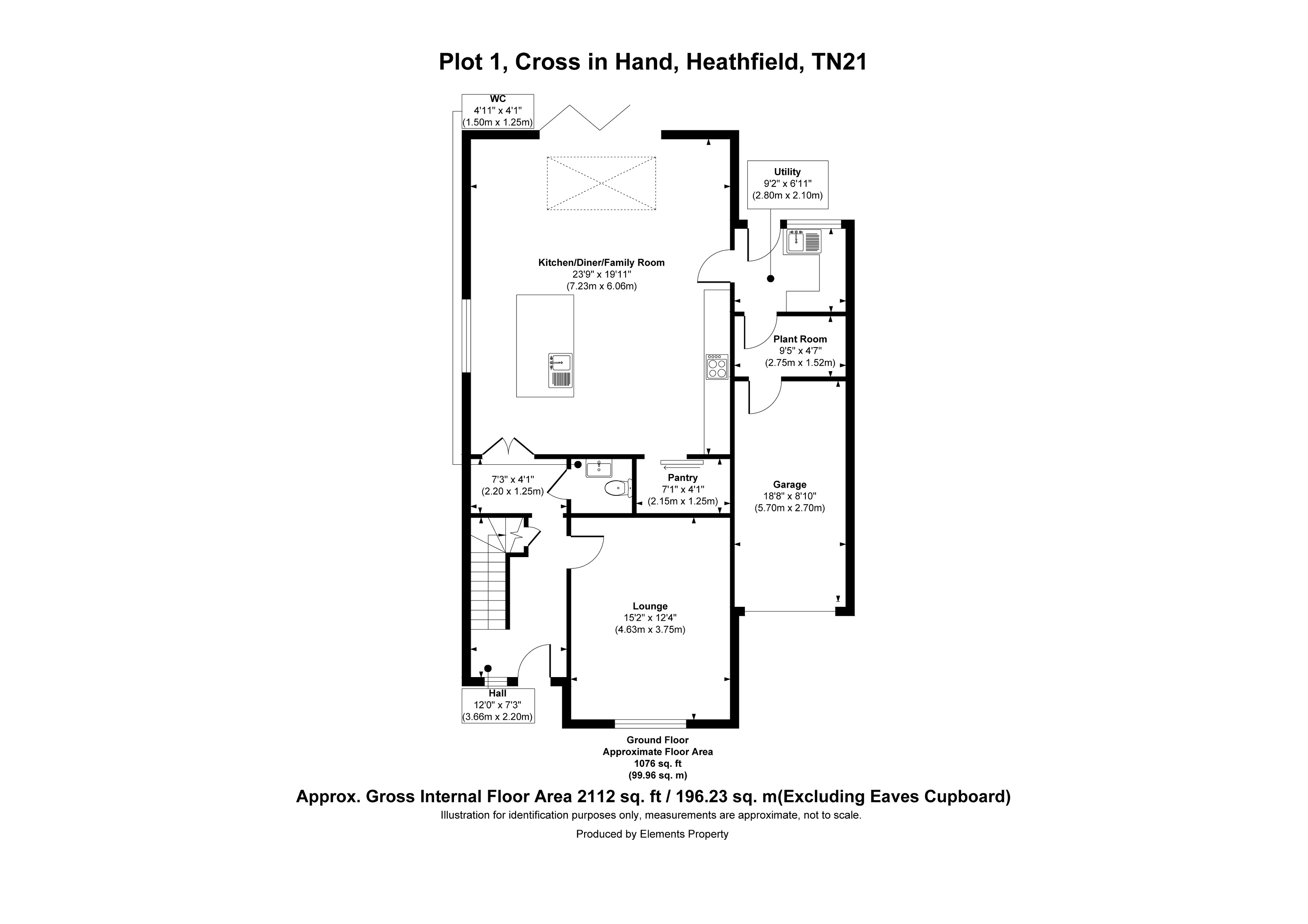 Plot 1, Cross in Hand, Heathfield, TN21

WC
4'11" x 4'1"
(1.50m x 1.25m)

Utility
9'2" x 6'11"
(2.80m x 2.10m)

Kitchen/Diner/Family Room
23'9" x 19'11"
(7.23m x 6.06m)

Plant Room
9'5" x 4'7"
(2.75m x 1.52m)

7'3" x 4'1"
(2.20 x 1.25m)

Pantry
7'1" x 4'1"
(2.15m x 1.25m)

Garage
18'8" x 8'10"
(5.70m x 2.70m)

Lounge
15'2" x 12'4"
(4.63m x 3.75m)

Hall
12'0" x 7'3"
(3.66m x 2.20m)

Ground Floor
Approximate Floor Area
1076 sq. ft
(99.96 sq. m)

Approx. Gross Internal Floor Area 2112 sq. ft / 196.23 sq. m(Excluding Eaves Cupboard)
Illustration for identification purposes only, measurements are approximate, not to scale.
Produced by Elements Property